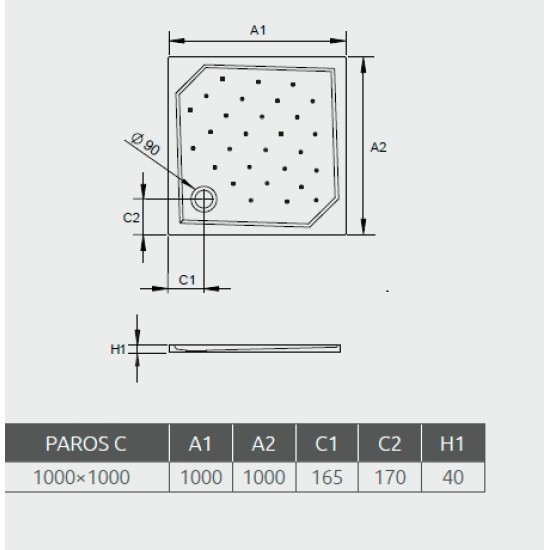 A1

A2

Ø 90

C2

C1

H1

| PAROS C | A1 | A2 | C1 | C2 | H1 |
|---|---|---|---|---|---|
| 1000×1000 | 1000 | 1000 | 165 | 170 | 40 |